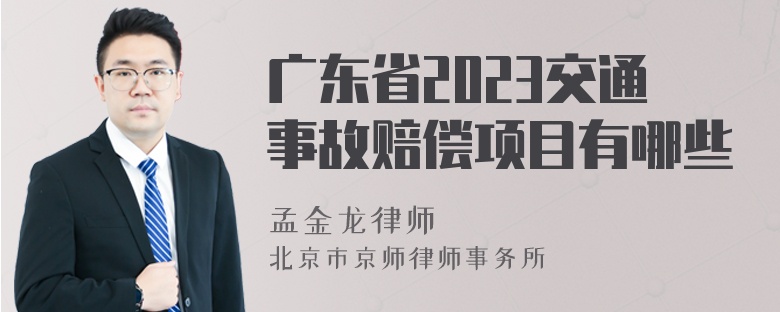 广东省2023交通事故赔偿项目有哪些

孟金龙律师
北京市京师律师事务所